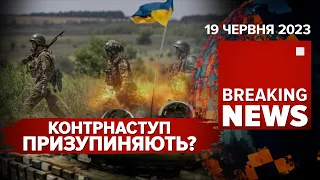 19 ЧЕРВНЯ 2023

BREAKING NEWS

КОНТРНАСТУП ПРИЗУПИНЯЮТЬ?